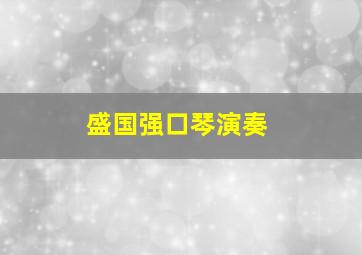 盛国强口琴演奏